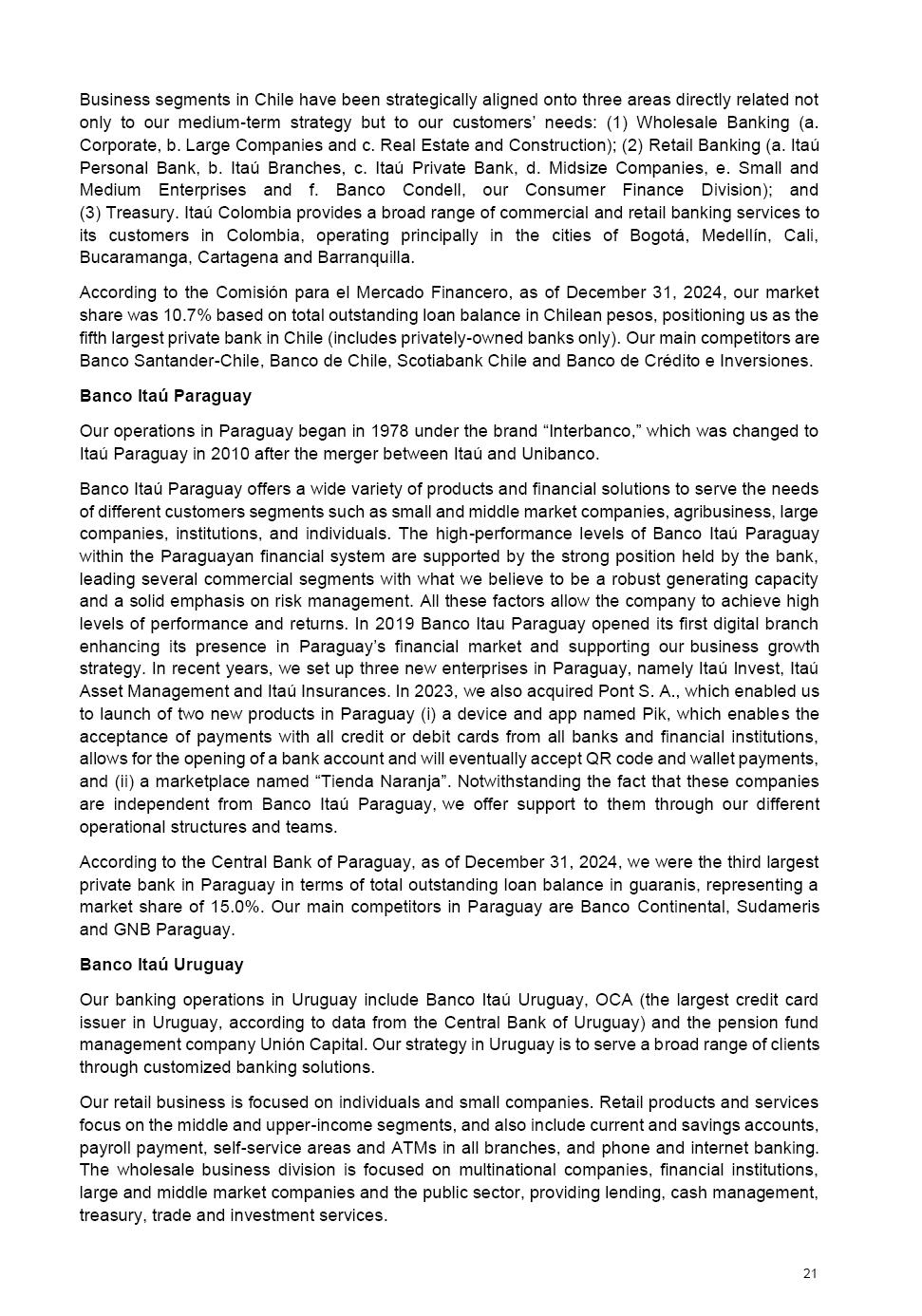 Business segments in Chile have been strategically aligned onto three areas directly related not only to our medium-term strategy but to our customers' needs: (1) Wholesale Banking (a. Corporate, b. Large Companies and c. Real Estate and Construction); (2) Retail Banking (a. Itaú Personal Bank, b. Itaú Branches, c. Itaú Private Bank, d. Midsize Companies, e. Small and Medium Enterprises and f. Banco Condell, our Consumer Finance Division); and (3) Treasury. Itaú Colombia provides a broad range of commercial and retail banking services to its customers in Colombia, operating principally in the cities of Bogotá, Medellín, Cali, Bucaramanga, Cartagena and Barranquilla.

According to the Comisión para el Mercado Financero, as of December 31, 2024, our market share was 10.7% based on total outstanding loan balance in Chilean pesos, positioning us as the fifth largest private bank in Chile (includes privately-owned banks only). Our main competitors are Banco Santander-Chile, Banco de Chile, Scotiabank Chile and Banco de Crédito e Inversiones.

Banco Itaú Paraguay

Our operations in Paraguay began in 1978 under the brand "Interbanco," which was changed to Itaú Paraguay in 2010 after the merger between Itaú and Unibanco.

Banco Itaú Paraguay offers a wide variety of products and financial solutions to serve the needs of different customers segments such as small and middle market companies, agribusiness, large companies, institutions, and individuals. The high-performance levels of Banco Itaú Paraguay within the Paraguayan financial system are supported by the strong position held by the bank, leading several commercial segments with what we believe to be a robust generating capacity and a solid emphasis on risk management. All these factors allow the company to achieve high levels of performance and returns. In 2019 Banco Itau Paraguay opened its first digital branch enhancing its presence in Paraguay's financial market and supporting our business growth strategy. In recent years, we set up three new enterprises in Paraguay, namely Itaú Invest, Itaú Asset Management and Itaú Insurances. In 2023, we also acquired Pont S. A., which enabled us to launch of two new products in Paraguay (i) a device and app named Pik, which enables the acceptance of payments with all credit or debit cards from all banks and financial institutions, allows for the opening of a bank account and will eventually accept QR code and wallet payments, and (ii) a marketplace named "Tienda Naranja". Notwithstanding the fact that these companies are independent from Banco Itaú Paraguay, we offer support to them through our different operational structures and teams.

According to the Central Bank of Paraguay, as of December 31, 2024, we were the third largest private bank in Paraguay in terms of total outstanding loan balance in guaranis, representing a market share of 15.0%. Our main competitors in Paraguay are Banco Continental, Sudameris and GNB Paraguay.

Banco Itaú Uruguay

Our banking operations in Uruguay include Banco Itaú Uruguay, OCA (the largest credit card issuer in Uruguay, according to data from the Central Bank of Uruguay) and the pension fund management company Unión Capital. Our strategy in Uruguay is to serve a broad range of clients through customized banking solutions.

Our retail business is focused on individuals and small companies. Retail products and services focus on the middle and upper-income segments, and also include current and savings accounts, payroll payment, self-service areas and ATMs in all branches, and phone and internet banking. The wholesale business division is focused on multinational companies, financial institutions, large and middle market companies and the public sector, providing lending, cash management, treasury, trade and investment services.

21